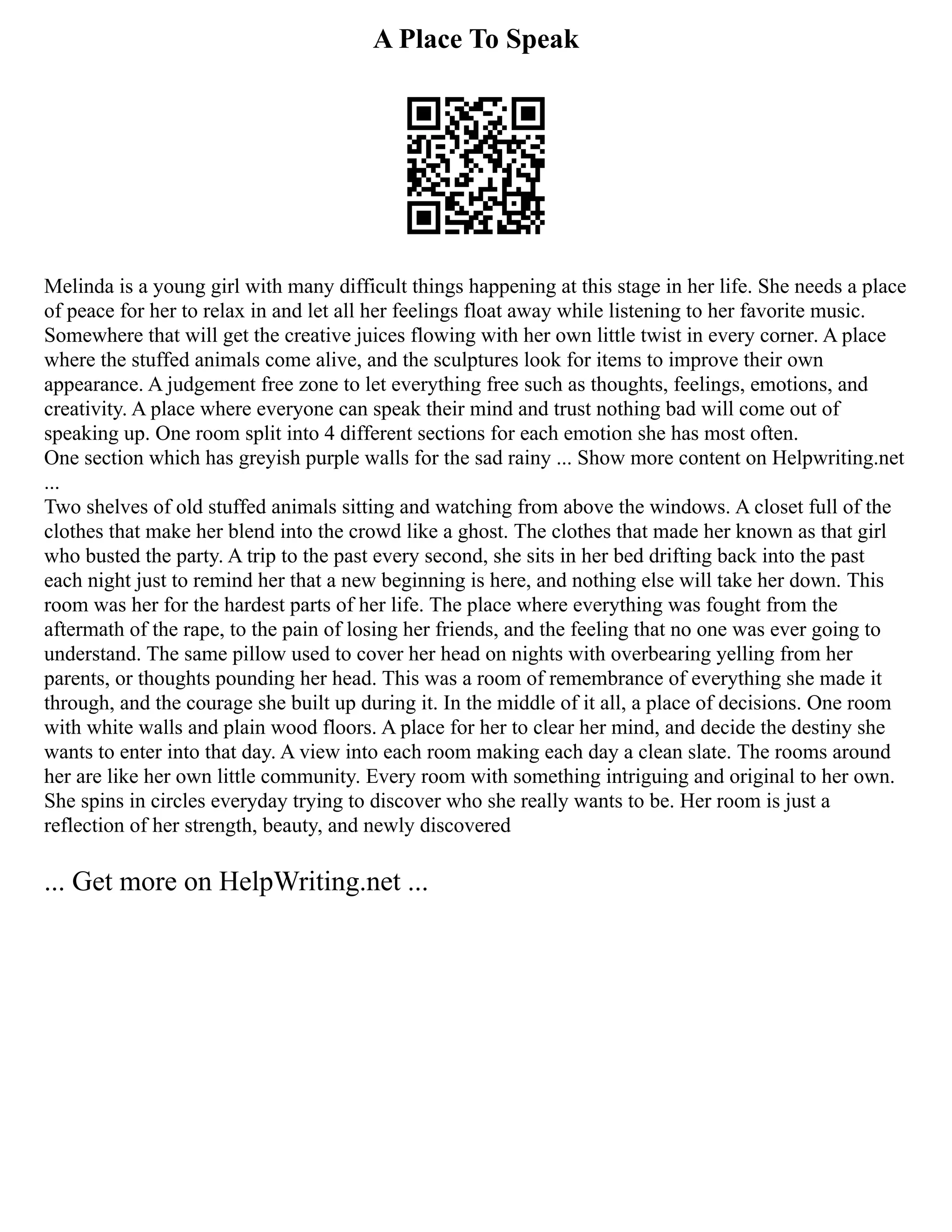 A Place To Speak

Melinda is a young girl with many difficult things happening at this stage in her life. She needs a place of peace for her to relax in and let all her feelings float away while listening to her favorite music. Somewhere that will get the creative juices flowing with her own little twist in every corner. A place where the stuffed animals come alive, and the sculptures look for items to improve their own appearance. A judgement free zone to let everything free such as thoughts, feelings, emotions, and creativity. A place where everyone can speak their mind and trust nothing bad will come out of speaking up. One room split into 4 different sections for each emotion she has most often.
One section which has greyish purple walls for the sad rainy ... Show more content on Helpwriting.net ...
Two shelves of old stuffed animals sitting and watching from above the windows. A closet full of the clothes that make her blend into the crowd like a ghost. The clothes that made her known as that girl who busted the party. A trip to the past every second, she sits in her bed drifting back into the past each night just to remind her that a new beginning is here, and nothing else will take her down. This room was her for the hardest parts of her life. The place where everything was fought from the aftermath of the rape, to the pain of losing her friends, and the feeling that no one was ever going to understand. The same pillow used to cover her head on nights with overbearing yelling from her parents, or thoughts pounding her head. This was a room of remembrance of everything she made it through, and the courage she built up during it. In the middle of it all, a place of decisions. One room with white walls and plain wood floors. A place for her to clear her mind, and decide the destiny she wants to enter into that day. A view into each room making each day a clean slate. The rooms around her are like her own little community. Every room with something intriguing and original to her own. She spins in circles everyday trying to discover who she really wants to be. Her room is just a reflection of her strength, beauty, and newly discovered

... Get more on HelpWriting.net ...